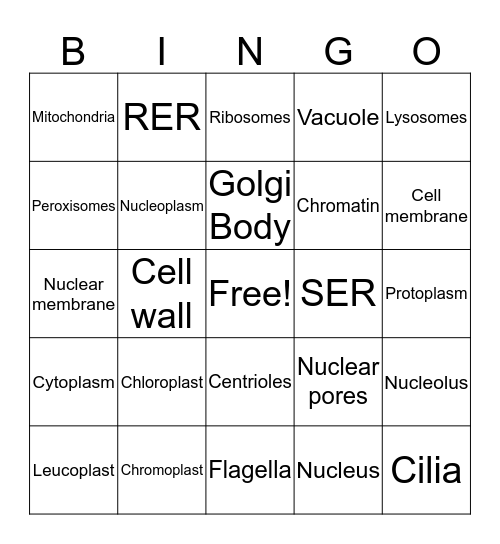 | B | I | N | G | O |
|---|---|---|---|---|
| Mitochondria | RER | Ribosomes | Vacuole | Lysosomes |
| Peroxisomes | Nucleoplasm | Golgi Body | Chromatin | Cell membrane |
| Nuclear membrane | Cell wall | Free! | SER | Protoplasm |
| Cytoplasm | Chloroplast | Centrioles | Nuclear pores | Nucleolus |
| Leucoplast | Chromoplast | Flagella | Nucleus | Cilia |